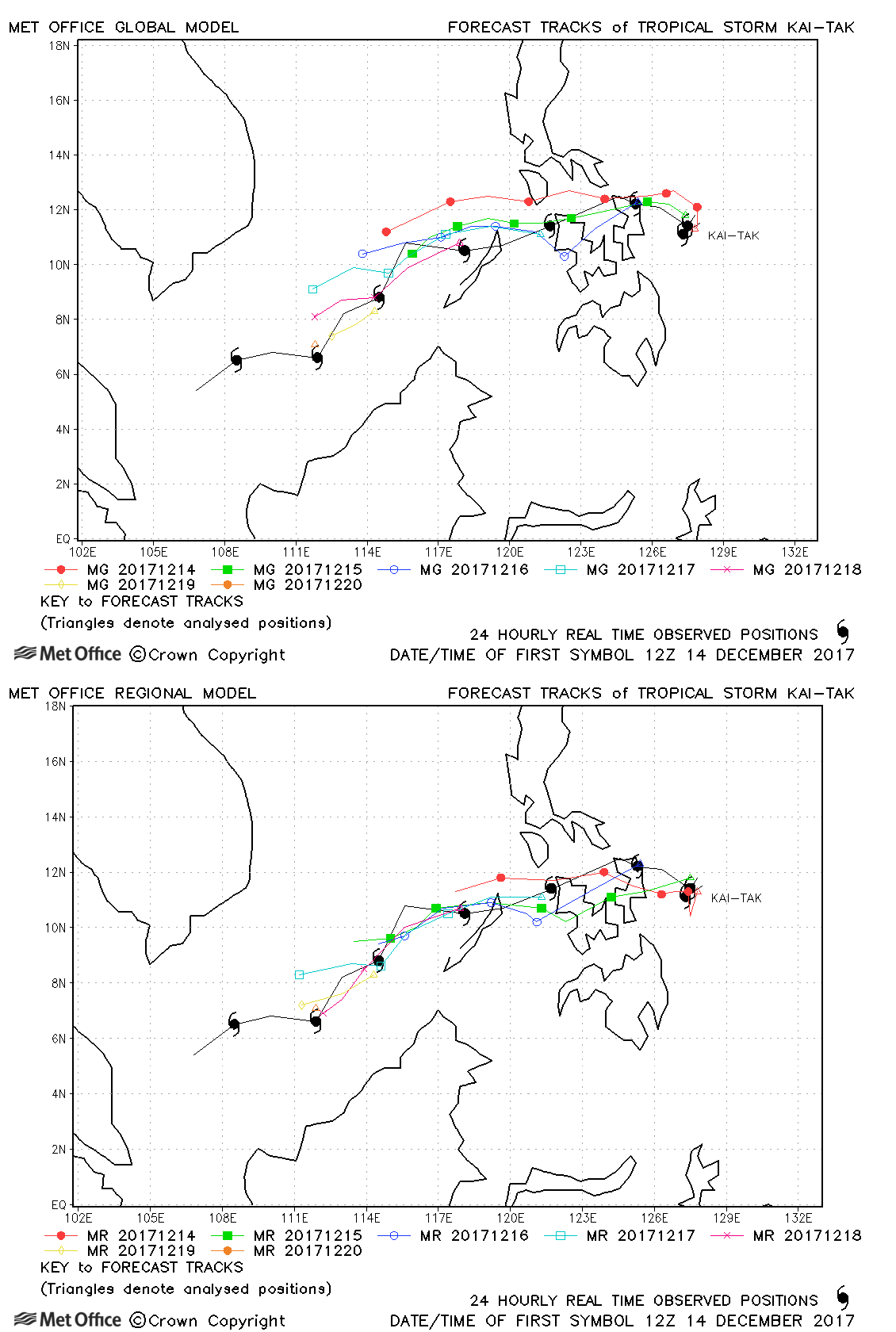 MET OFFICE GLOBAL MODEL

FORECAST TRACKS of TROPICAL STORM KAI-TAK

18N
16N
14N
12N
10N
8N
6N
4N
2N
EQ

KAI-TAK

102E 105E 108E 111E 114E 117E 120E 123E 126E 129E 132E

MG 20171214 MG 20171215 MG 20171216 MG 20171217 MG 20171218
MG 20171219 MG 20171220

KEY to FORECAST TRACKS
(Triangles denote analysed positions)

24 HOURLY REAL TIME OBSERVED POSITIONS

Met Office ©Crown Copyright

DATE/TIME OF FIRST SYMBOL 12Z 14 DECEMBER 2017

MET OFFICE REGIONAL MODEL

FORECAST TRACKS of TROPICAL STORM KAI-TAK

18N
16N
14N
12N
10N
8N
6N
4N
2N
EQ

KAI-TAK

102E 105E 108E 111E 114E 117E 120E 123E 126E 129E 132E

MR 20171214 MR 20171215 MR 20171216 MR 20171217 MR 20171218
MR 20171219 MR 20171220

KEY to FORECAST TRACKS
(Triangles denote analysed positions)

24 HOURLY REAL TIME OBSERVED POSITIONS

Met Office ©Crown Copyright

DATE/TIME OF FIRST SYMBOL 12Z 14 DECEMBER 2017